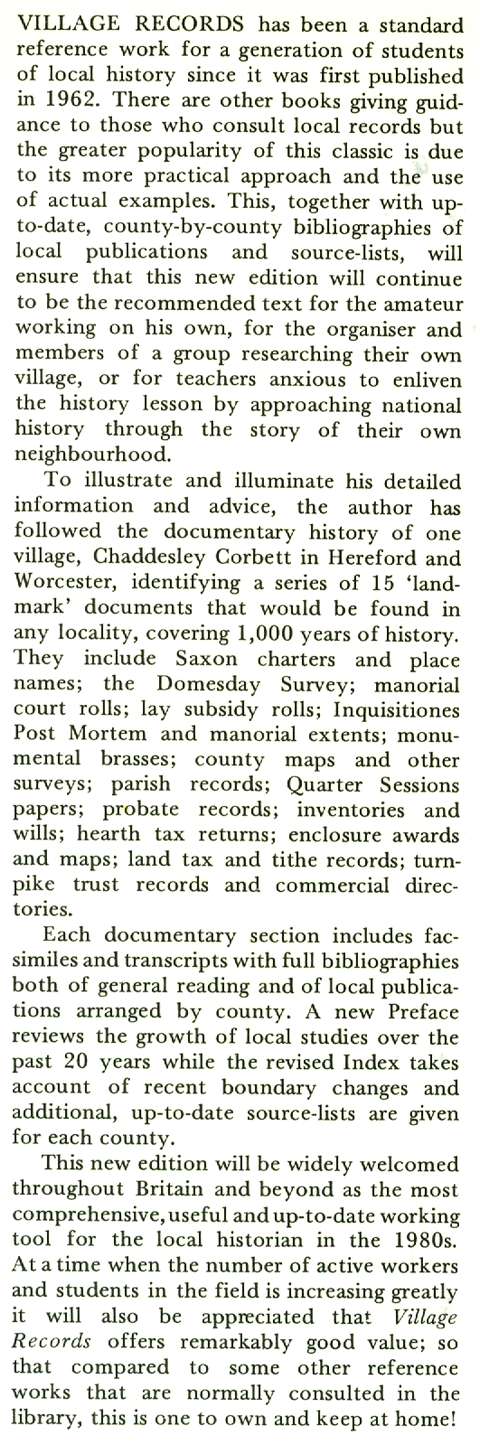 VILLAGE RECORDS has been a standard reference work for a generation of students of local history since it was first published in 1962. There are other books giving guidance to those who consult local records but the greater popularity of this classic is due to its more practical approach and the use of actual examples. This, together with up-to-date, county-by-county bibliographies of local publications and source-lists, will ensure that this new edition will continue to be the recommended text for the amateur working on his own, for the organiser and members of a group researching their own village, or for teachers anxious to enliven the history lesson by approaching national history through the story of their own neighbourhood.

To illustrate and illuminate his detailed information and advice, the author has followed the documentary history of one village, Chaddesley Corbett in Hereford and Worcester, identifying a series of 15 'landmark' documents that would be found in any locality, covering 1,000 years of history. They include Saxon charters and place names; the Domesday Survey; manorial court rolls; lay subsidy rolls; Inquisitiones Post Mortem and manorial extents; monumental brasses; county maps and other surveys; parish records; Quarter Sessions papers; probate records; inventories and wills; hearth tax returns; enclosure awards and maps; land tax and tithe records; turnpike trust records and commercial directories.

Each documentary section includes facsimiles and transcripts with full bibliographies both of general reading and of local publications arranged by county. A new Preface reviews the growth of local studies over the past 20 years while the revised Index takes account of recent boundary changes and additional, up-to-date source-lists are given for each county.

This new edition will be widely welcomed throughout Britain and beyond as the most comprehensive, useful and up-to-date working tool for the local historian in the 1980s. At a time when the number of active workers and students in the field is increasing greatly it will also be appreciated that Village Records offers remarkably good value; so that compared to some other reference works that are normally consulted in the library, this is one to own and keep at home!